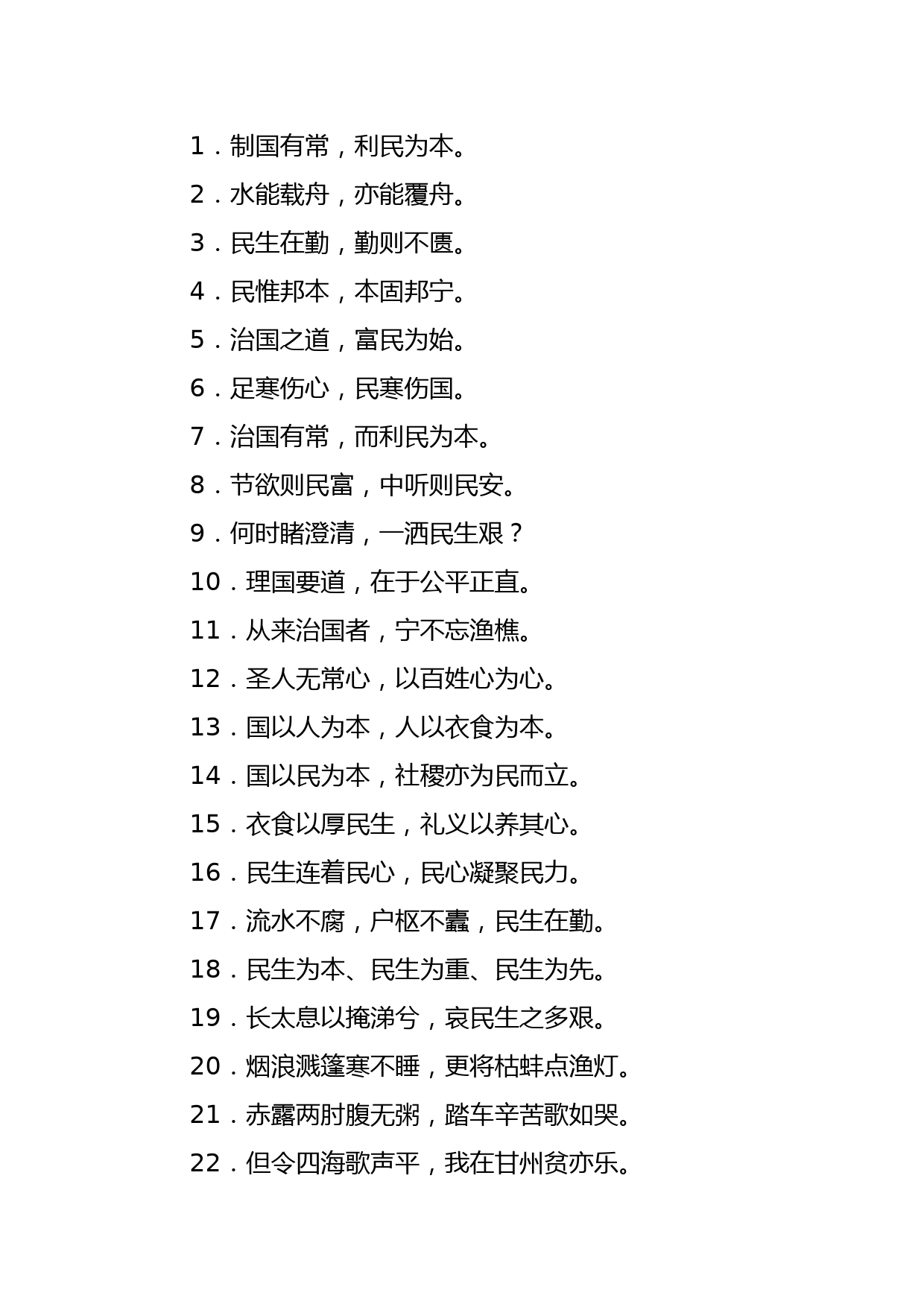 1．制国有常，利民为本。

2．水能载舟，亦能覆舟。

3．民生在勤，勤则不匮。

4．民惟邦本，本固邦宁。

5．治国之道，富民为始。

6．足寒伤心，民寒伤国。

7．治国有常，而利民为本。

8．节欲则民富，中听则民安。

9．何时睹澄清，一洒民生艰？

10．理国要道，在于公平正直。

11．从来治国者，宁不忘渔樵。

12．圣人无常心，以百姓心为心。

13．国以人为本，人以衣食为本。

14．国以民为本，社稷亦为民而立。

15．衣食以厚民生，礼义以养其心。

16．民生连着民心，民心凝聚民力。

17．流水不腐，户枢不蠹，民生在勤。

18．民生为本、民生为重、民生为先。

19．长太息以掩涕兮，哀民生之多艰。

20．烟浪溅篷寒不睡，更将枯蚌点渔灯。

21．赤露两肘腹无粥，踏车辛苦歌如哭。

22．但令四海歌声平，我在甘州贫亦乐。